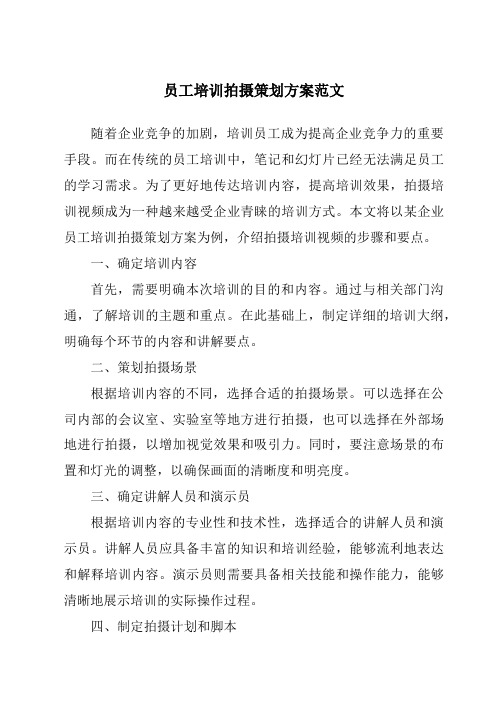 员工培训拍摄策划方案范文

随着企业竞争的加剧，培训员工成为提高企业竞争力的重要手段。而在传统的员工培训中，笔记和幻灯片已经无法满足员工的学习需求。为了更好地传达培训内容，提高培训效果，拍摄培训视频成为一种越来越受企业青睐的培训方式。本文将以某企业员工培训拍摄策划方案为例，介绍拍摄培训视频的步骤和要点。

一、确定培训内容

首先，需要明确本次培训的目的和内容。通过与相关部门沟通，了解培训的主题和重点。在此基础上，制定详细的培训大纲，明确每个环节的内容和讲解要点。

二、策划拍摄场景

根据培训内容的不同，选择合适的拍摄场景。可以选择在公司内部的会议室、实验室等地方进行拍摄，也可以选择在外部场地进行拍摄，以增加视觉效果和吸引力。同时，要注意场景的布置和灯光的调整，以确保画面的清晰度和明亮度。

三、确定讲解人员和演示员

根据培训内容的专业性和技术性，选择适合的讲解人员和演示员。讲解人员应具备丰富的知识和培训经验，能够流利地表达和解释培训内容。演示员则需要具备相关技能和操作能力，能够清晰地展示培训的实际操作过程。

四、制定拍摄计划和脚本